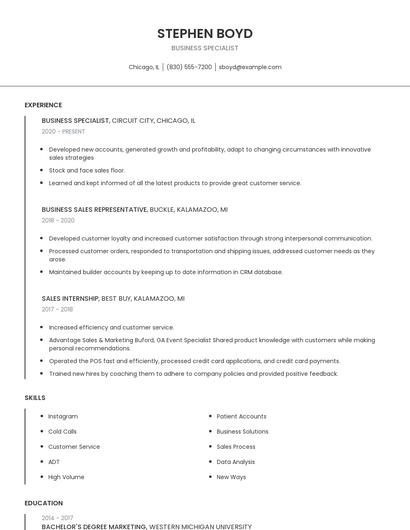 STEPHEN BOYD

BUSINESS SPECIALIST

Chicago, IL | (830) 555-7200 | sboyd@example.com

EXPERIENCE

BUSINESS SPECIALIST, CIRCUIT CITY, CHICAGO, IL

2020 - PRESENT

- Developed new accounts, generated growth and profitability, adapt to changing circumstances with innovative sales strategies
- Stock and face sales floor.
- Learned and kept informed of all the latest products to provide great customer service.

BUSINESS SALES REPRESENTATIVE, BUCKLE, KALAMAZOO, MI

2018 - 2020

- Developed customer loyalty and increased customer satisfaction through strong interpersonal communication.
- Processed customer orders, responded to transportation and shipping issues, addressed customer needs as they arose.
- Maintained builder accounts by keeping up to date information in CRM database.

SALES INTERNSHIP, BEST BUY, KALAMAZOO, MI

2017 - 2018

- Increased efficiency and customer service.
- Advantage Sales & Marketing Buford, GA Event Specialist Shared product knowledge with customers while making personal recommendations.
- Operated the POS fast and efficiently, processed credit card applications, and credit card payments.
- Trained new hires by coaching them to adhere to company policies and provided positive feedback.

SKILLS

- Instagram
- Cold Calls
- Customer Service
- ADT
- High Volume

- Patient Accounts
- Business Solutions
- Sales Process
- Data Analysis
- New Ways

EDUCATION

2014 - 2017

BACHELOR'S DEGREE MARKETING, WESTERN MICHIGAN UNIVERSITY